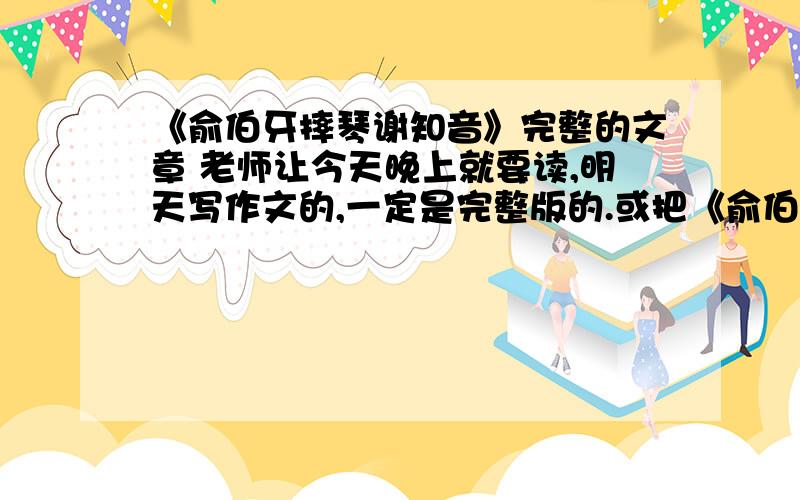 《俞伯牙摔琴谢知音》完整的文章 老师让今天晚上就要读,明天写作文的,一定是完整版的.或把《俞伯